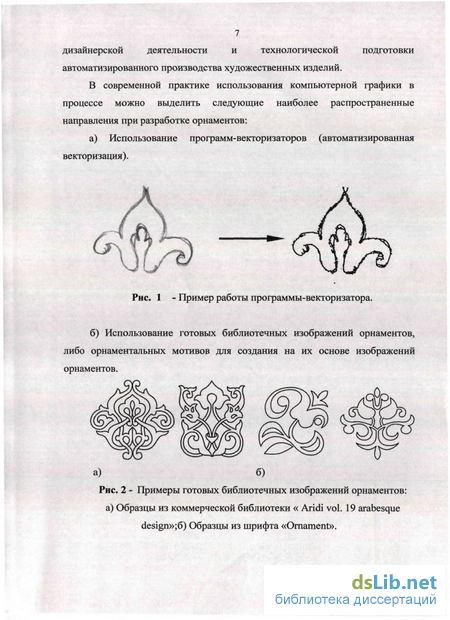 7

дизайнерской деятельности и технологической подготовки автоматизированного производства художественных изделий.

В современной практике использования компьютерной графики в процессе можно выделить следующие наиболее распространенные направления при разработке орнаментов:

а) Использование программ-векторизаторов (автоматизированная векторизация).

Рис. 1 - Пример работы программы-векторизатора.

б) Использование готовых библиотечных изображений орнаментов, либо орнаментальных мотивов для создания на их основе изображений орнаментов.

а) б)

Рис. 2 - Примеры готовых библиотечных изображений орнаментов: а) Образцы из коммерческой библиотеки « Aridi vol. 19 arabesque design»;б) Образцы из шрифта «Ornament».

dsLib.net
библиотека диссертаций